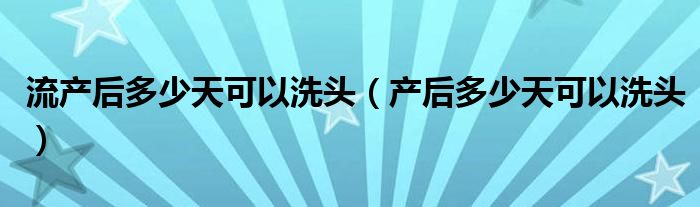 流产后多少天可以洗头（产后多少天可以洗头）